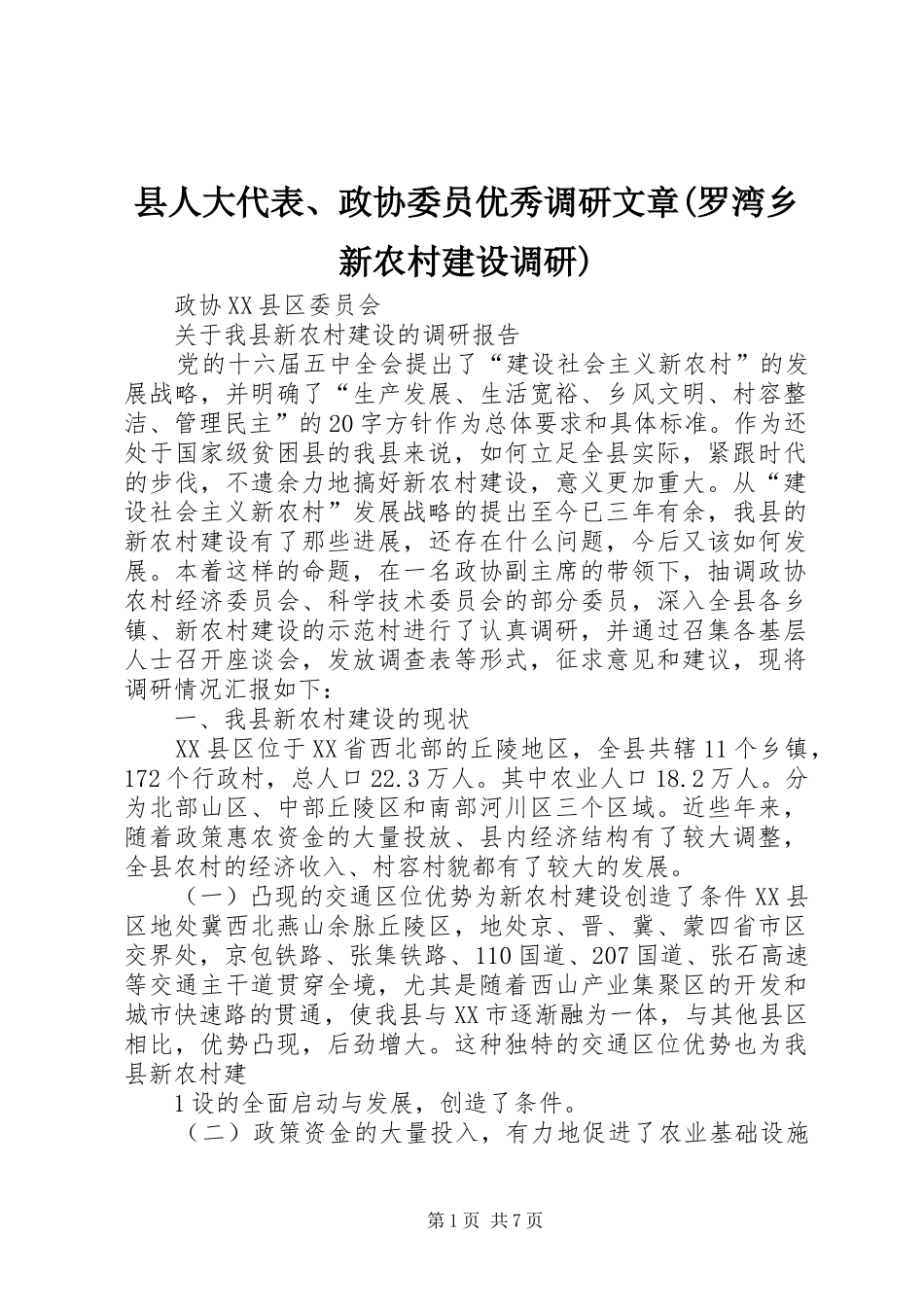 县人大代表、政协委员优秀调研文章(罗湾乡新农村建设调研)

政协XX县区委员会

关于我县新农村建设的调研报告

党的十六届五中全会提出了“建设社会主义新农村”的发展战略，并明确了“生产发展、生活宽裕、乡风文明、村容整洁、管理民主”的20字方针作为总体要求和具体标准。作为还处于国家级贫困县的我县来说，如何立足全县实际，紧跟时代的步伐，不遗余力地搞好新农村建设，意义更加重大。从“建设社会主义新农村”发展战略的提出至今已三年有余，我县的新农村建设有了那些进展，还存在什么问题，今后又该如何发展。本着这样的命题，在一名政协副主席的带领下，抽调政协农村经济委员会、科学技术委员会的部分委员，深入全县各乡镇、新农村建设的示范村进行了认真调研，并通过召集各基层人士召开座谈会，发放调查表等形式，征求意见和建议，现将调研情况汇报如下：

一、我县新农村建设的现状

XX县区位于XX省西北部的丘陵地区，全县共辖11个乡镇，172个行政村，总人口22.3万人。其中农业人口18.2万人。分为北部山区、中部丘陵区和南部河川区三个区域。近些年来，随着政策惠农资金的大量投放、县内经济结构有了较大调整，全县农村的经济收入、村容村貌都有了较大的发展。

（一）凸现的交通区位优势为新农村建设创造了条件XX县区地处冀西北燕山余脉丘陵区，地处京、晋、冀、蒙四省市区交界处，京包铁路、张集铁路、110国道、207国道、张石高速等交通主干道贯穿全境，尤其是随着西山产业集聚区的开发和城市快速路的贯通，使我县与XX市逐渐融为一体，与其他县区相比，优势凸现，后劲增大。这种独特的交通区位优势也为我县新农村建

1设的全面启动与发展，创造了条件。

（二）政策资金的大量投入，有力地促进了农业基础设施

第1页 共7页